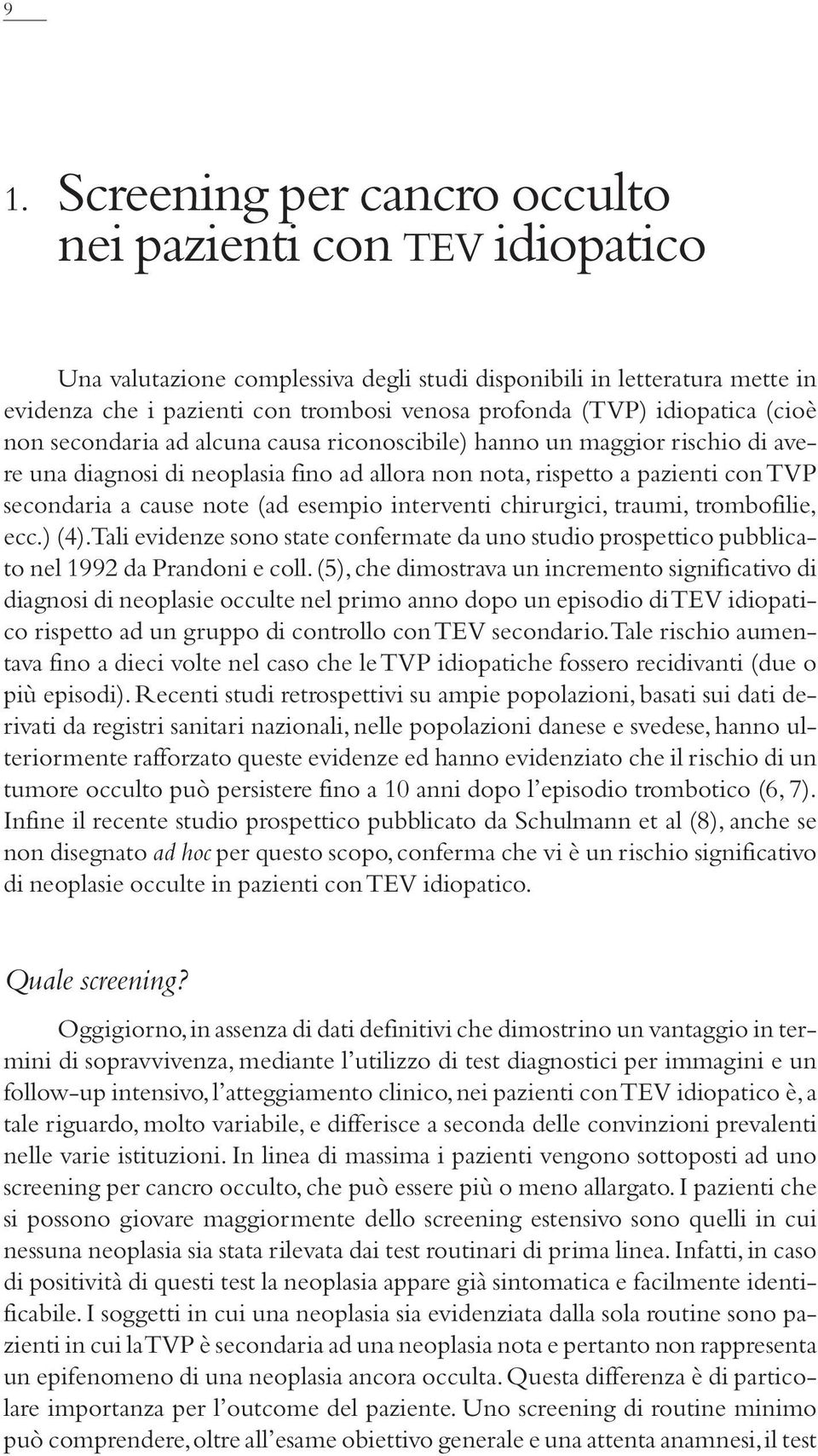 9

1. Screening per cancro occulto nei pazienti con TEV idiopatico

Una valutazione complessiva degli studi disponibili in letteratura mette in evidenza che i pazienti con trombosi venosa profonda (TVP) idiopatica (cioè non secondaria ad alcuna causa riconoscibile) hanno un maggior rischio di avere una diagnosi di neoplasia fino ad allora non nota, rispetto a pazienti con TVP secondaria a cause note (ad esempio interventi chirurgici, traumi, trombofilie, ecc.) (4). Tali evidenze sono state confermate da uno studio prospettico pubblicato nel 1992 da Prandoni e coll. (5), che dimostrava un incremento significativo di diagnosi di neoplasie occulte nel primo anno dopo un episodio di TEV idiopatico rispetto ad un gruppo di controllo con TEV secondario. Tale rischio aumentava fino a dieci volte nel caso che le TVP idiopatiche fossero recidivanti (due o più episodi). Recenti studi retrospettivi su ampie popolazioni, basati sui dati derivati da registri sanitari nazionali, nelle popolazioni danese e svedese, hanno ulteriormente rafforzato queste evidenze ed hanno evidenziato che il rischio di un tumore occulto può persistere fino a 10 anni dopo l'episodio trombotico (6, 7). Infine il recente studio prospettico pubblicato da Schulmann et al (8), anche se non disegnato ad hoc per questo scopo, conferma che vi è un rischio significativo di neoplasie occulte in pazienti con TEV idiopatico.

Quale screening?

Oggigiorno, in assenza di dati definitivi che dimostrino un vantaggio in termini di sopravvivenza, mediante l'utilizzo di test diagnostici per immagini e un follow-up intensivo, l'atteggiamento clinico, nei pazienti con TEV idiopatico è, a tale riguardo, molto variabile, e differisce a seconda delle convinzioni prevalenti nelle varie istituzioni. In linea di massima i pazienti vengono sottoposti ad uno screening per cancro occulto, che può essere più o meno allargato. I pazienti che si possono giovare maggiormente dello screening estensivo sono quelli in cui nessuna neoplasia sia stata rilevata dai test routinari di prima linea. Infatti, in caso di positività di questi test la neoplasia appare già sintomatica e facilmente identificabile. I soggetti in cui una neoplasia sia evidenziata dalla sola routine sono pazienti in cui la TVP è secondaria ad una neoplasia nota e pertanto non rappresenta un epifenomeno di una neoplasia ancora occulta. Questa differenza è di particolare importanza per l'outcome del paziente. Uno screening di routine minimo può comprendere, oltre all'esame obiettivo generale e una attenta anamnesi, il test